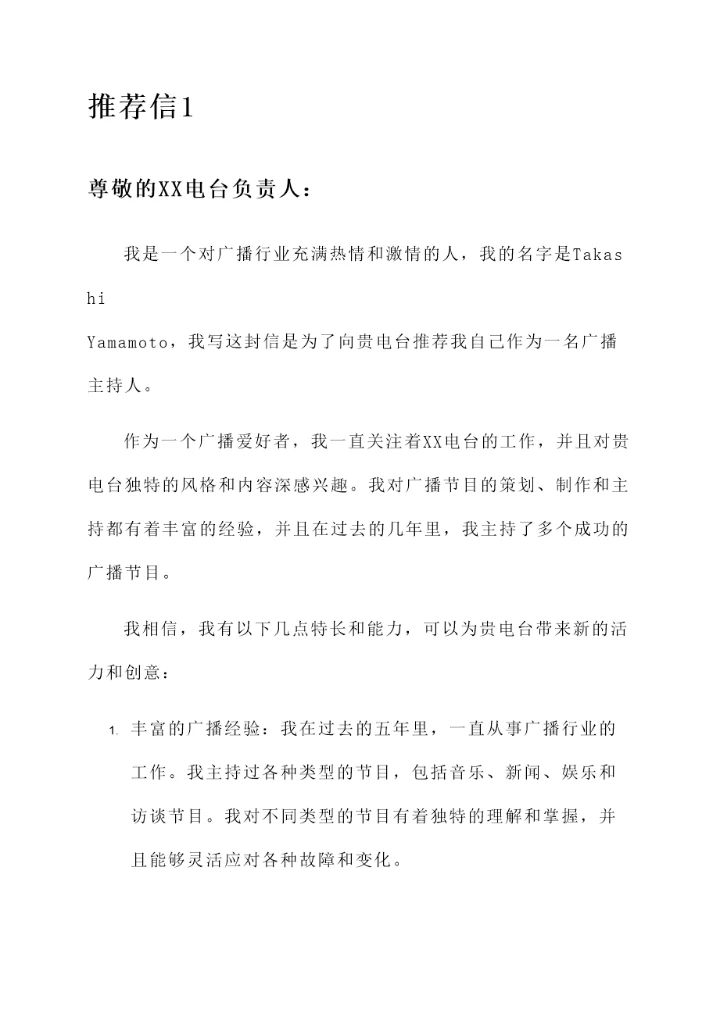 推荐信1

尊敬的XX电台负责人：

我是一个对广播行业充满热情和激情的人，我的名字是Takashi Yamamoto，我写这封信是为了向贵电台推荐我自己作为一名广播主持人。

作为一个广播爱好者，我一直关注着XX电台的工作，并且对贵电台独特的风格和内容深感兴趣。我对广播节目的策划、制作和主持都有着丰富的经验，并且在过去的几年里，我主持了多个成功的广播节目。

我相信，我有以下几点特长和能力，可以为贵电台带来新的活力和创意：

1. 丰富的广播经验：我在过去的五年里，一直从事广播行业的工作。我主持过各种类型的节目，包括音乐、新闻、娱乐和访谈节目。我对不同类型的节目有着独特的理解和掌握，并且能够灵活应对各种故障和变化。